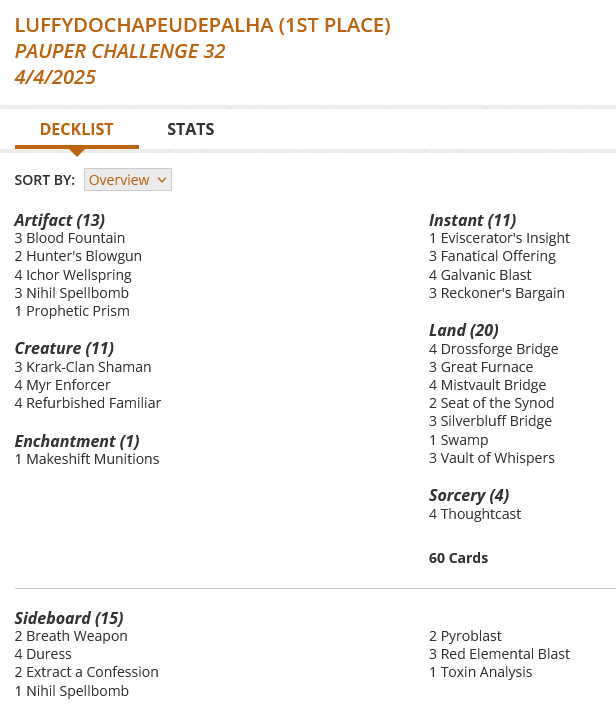 LUFFYDOCHAPEUDEPALHA (1ST PLACE)
PAUPER CHALLENGE 32
4/4/2025

DECKLIST STATS

SORT BY: Overview

Artifact (13)
3 Blood Fountain
2 Hunter's Blowgun
4 Ichor Wellspring
3 Nihil Spellbomb
1 Prophetic Prism

Creature (11)
3 Krark-Clan Shaman
4 Myr Enforcer
4 Refurbished Familiar

Enchantment (1)
1 Makeshift Munitions

Instant (11)
1 Eviscerator's Insight
3 Fanatical Offering
4 Galvanic Blast
3 Reckoner's Bargain

Land (20)
4 Drossforge Bridge
3 Great Furnace
4 Mistvault Bridge
2 Seat of the Synod
3 Silverbluff Bridge
1 Swamp
3 Vault of Whispers

Sorcery (4)
4 Thoughtcast

60 Cards

Sideboard (15)
2 Breath Weapon
4 Duress
2 Extract a Confession
1 Nihil Spellbomb

2 Pyroblast
3 Red Elemental Blast
1 Toxin Analysis